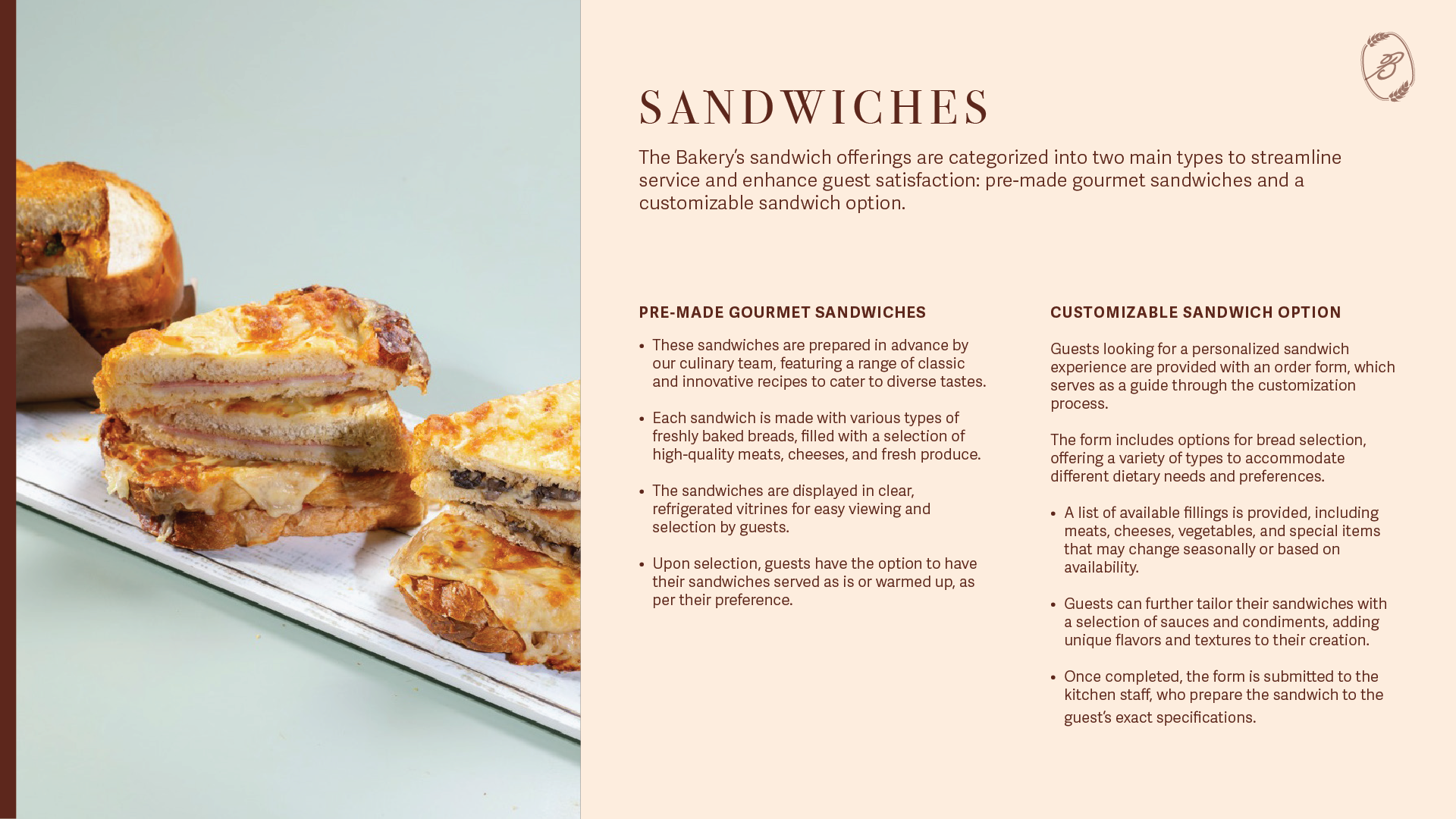 SANDWICHES

The Bakery's sandwich offerings are categorized into two main types to streamline service and enhance guest satisfaction: pre-made gourmet sandwiches and a customizable sandwich option.

PRE-MADE GOURMET SANDWICHES

• These sandwiches are prepared in advance by our culinary team, featuring a range of classic and innovative recipes to cater to diverse tastes.

• Each sandwich is made with various types of freshly baked breads, filled with a selection of high-quality meats, cheeses, and fresh produce.

• The sandwiches are displayed in clear, refrigerated vitrines for easy viewing and selection by guests.

• Upon selection, guests have the option to have their sandwiches served as is or warmed up, as per their preference.

CUSTOMIZABLE SANDWICH OPTION

Guests looking for a personalized sandwich experience are provided with an order form, which serves as a guide through the customization process.

The form includes options for bread selection, offering a variety of types to accommodate different dietary needs and preferences.

• A list of available fillings is provided, including meats, cheeses, vegetables, and special items that may change seasonally or based on availability.

• Guests can further tailor their sandwiches with a selection of sauces and condiments, adding unique flavors and textures to their creation.

• Once completed, the form is submitted to the kitchen staff, who prepare the sandwich to the guest's exact specifications.